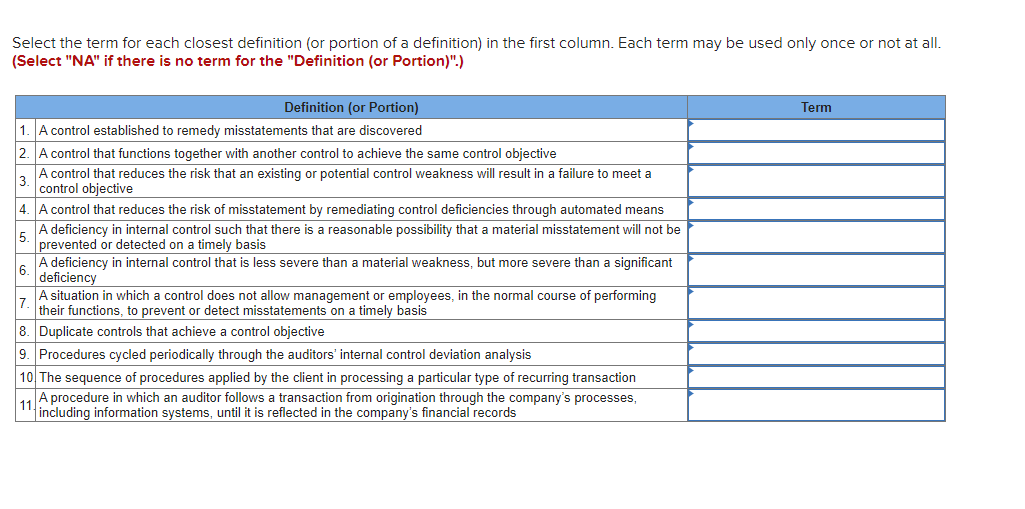 Select the term for each closest definition (or portion of a definition) in the first column. Each term may be used only once or not at all.
(Select "NA" if there is no term for the "Definition (or Portion)".)

| | Definition (or Portion) | Term |
|---|---|---|
| 1. | A control established to remedy misstatements that are discovered | |
| 2. | A control that functions together with another control to achieve the same control objective | |
| 3. | A control that reduces the risk that an existing or potential control weakness will result in a failure to meet a control objective | |
| 4. | A control that reduces the risk of misstatement by remediating control deficiencies through automated means | |
| 5. | A deficiency in internal control such that there is a reasonable possibility that a material misstatement will not be prevented or detected on a timely basis | |
| 6. | A deficiency in internal control that is less severe than a material weakness, but more severe than a significant deficiency | |
| 7. | A situation in which a control does not allow management or employees, in the normal course of performing their functions, to prevent or detect misstatements on a timely basis | |
| 8. | Duplicate controls that achieve a control objective | |
| 9. | Procedures cycled periodically through the auditors' internal control deviation analysis | |
| 10 | The sequence of procedures applied by the client in processing a particular type of recurring transaction | |
| 11. | A procedure in which an auditor follows a transaction from origination through the company's processes, including information systems, until it is reflected in the company's financial records | |